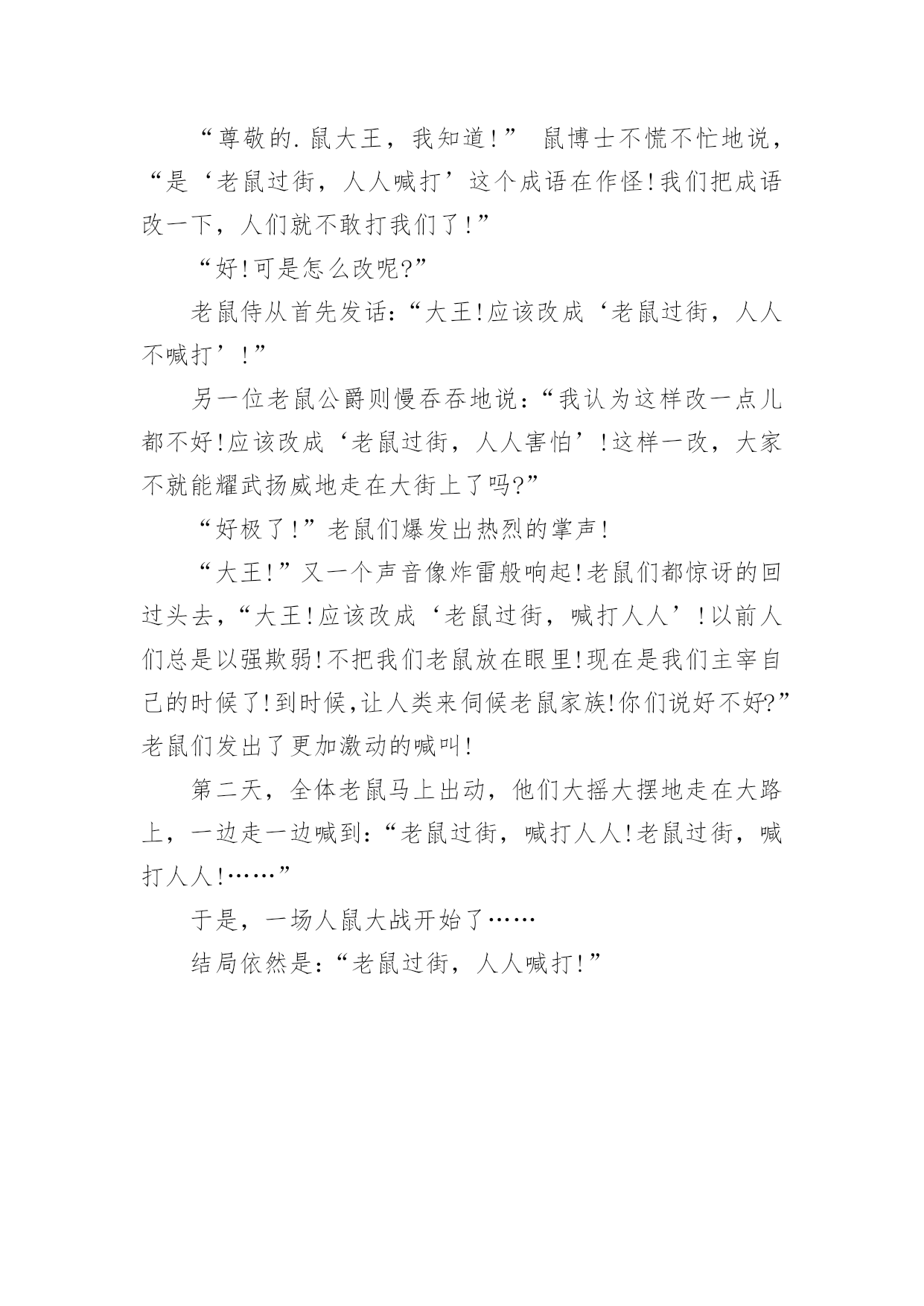 “尊敬的.鼠大王，我知道!” 鼠博士不慌不忙地说，“是‘老鼠过街，人人喊打’这个成语在作怪!我们把成语改一下，人们就不敢打我们了!”

“好!可是怎么改呢?”

老鼠侍从首先发话:“大王!应该改成‘老鼠过街，人人不喊打’!”

另一位老鼠公爵则慢吞吞地说:“我认为这样改一点儿都不好!应该改成‘老鼠过街，人人害怕’!这样一改，大家不就能耀武扬威地走在大街上了吗?”

“好极了!”老鼠们爆发出热烈的掌声!

“大王!”又一个声音像炸雷般响起!老鼠们都惊讶的回过头去，“大王!应该改成‘老鼠过街，喊打人人’!以前人们总是以强欺弱!不把我们老鼠放在眼里!现在是我们主宰自己的时候了!到时候,让人类来伺候老鼠家族!你们说好不好?”老鼠们发出了更加激动的喊叫!

第二天，全体老鼠马上出动，他们大摇大摆地走在大路上，一边走一边喊到:“老鼠过街，喊打人人!老鼠过街，喊打人人!……”

于是，一场人鼠大战开始了……

结局依然是:“老鼠过街，人人喊打!”